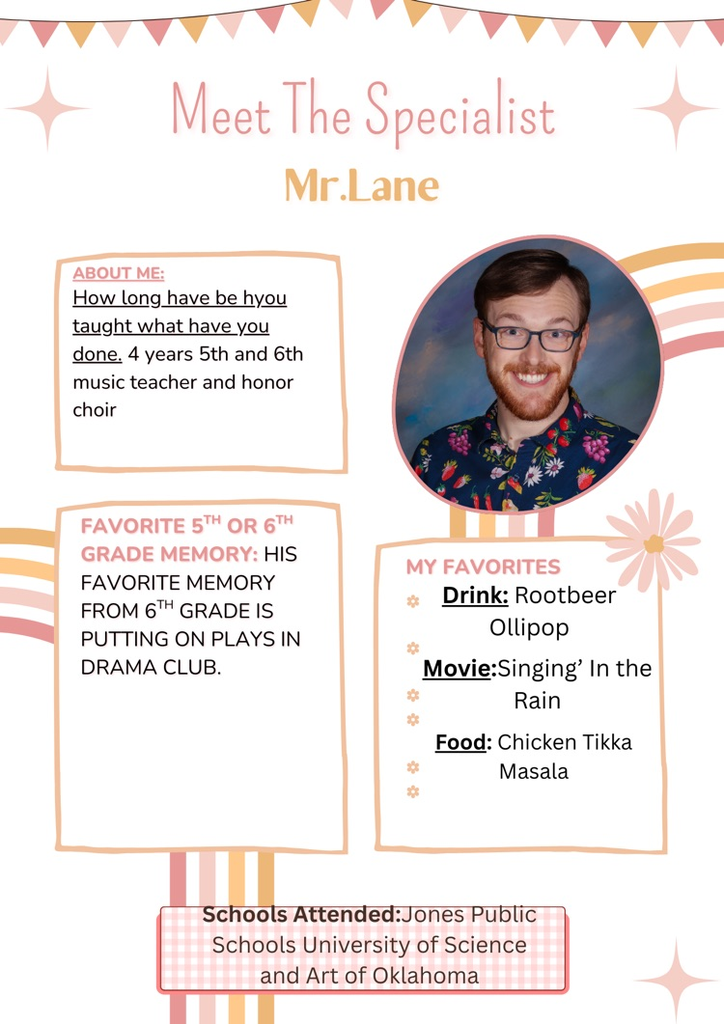 Meet The Specialist

Mr.Lane

ABOUT ME:
How long have be hyou taught what have you done. 4 years 5th and 6th music teacher and honor choir

FAVORITE 5$^{TH}$ OR 6$^{TH}$ GRADE MEMORY: HIS FAVORITE MEMORY FROM 6$^{TH}$ GRADE IS PUTTING ON PLAYS IN DRAMA CLUB.

MY FAVORITES
Drink: Rootbeer Ollipop
Movie:Singing' In the Rain
Food: Chicken Tikka Masala

Schools Attended:Jones Public Schools University of Science and Art of Oklahoma